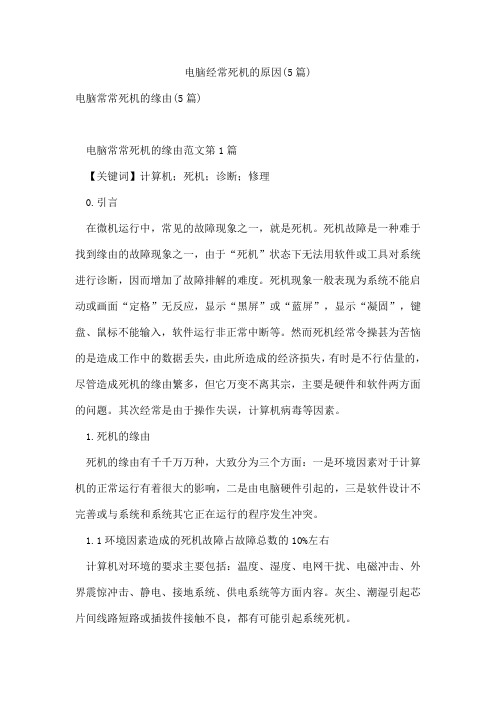 电脑经常死机的原因(5篇)

电脑常常死机的缘由(5篇)

电脑常常死机的缘由范文第1篇

【关键词】计算机；死机；诊断；修理

0.引言

在微机运行中，常见的故障现象之一，就是死机。死机故障是一种难于找到缘由的故障现象之一，由于“死机”状态下无法用软件或工具对系统进行诊断，因而增加了故障排解的难度。死机现象一般表现为系统不能启动或画面“定格”无反应，显示“黑屏”或“蓝屏”，显示“凝固”，键盘、鼠标不能输入，软件运行非正常中断等。然而死机经常令操甚为苦恼的是造成工作中的数据丢失，由此所造成的经济损失，有时是不行估量的，尽管造成死机的缘由繁多，但它万变不离其宗，主要是硬件和软件两方面的问题。其次经常是由于操作失误，计算机病毒等因素。

1.死机的缘由

死机的缘由有千千万万种，大致分为三个方面：一是环境因素对于计算机的正常运行有着很大的影响，二是由电脑硬件引起的，三是软件设计不完善或与系统和系统其它正在运行的程序发生冲突。

1.1环境因素造成的死机故障占故障总数的10%左右

计算机对环境的要求主要包括：温度、湿度、电网干扰、电磁冲击、外界震惊冲击、静电、接地系统、供电系统等方面内容。灰尘、潮湿引起芯片间线路短路或插拔件接触不良，都有可能引起系统死机。